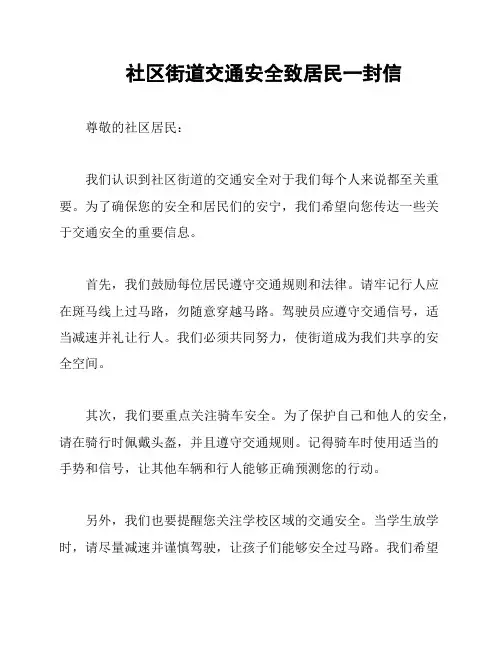 社区街道交通安全致居民一封信

尊敬的社区居民：

我们认识到社区街道的交通安全对于我们每个人来说都至关重要。为了确保您的安全和居民们的安宁，我们希望向您传达一些关于交通安全的重要信息。

首先，我们鼓励每位居民遵守交通规则和法律。请牢记行人应在斑马线上过马路，勿随意穿越马路。驾驶员应遵守交通信号，适当减速并礼让行人。我们必须共同努力，使街道成为我们共享的安全空间。

其次，我们要重点关注骑车安全。为了保护自己和他人的安全，请在骑行时佩戴头盔，并且遵守交通规则。记得骑车时使用适当的手势和信号，让其他车辆和行人能够正确预测您的行动。

另外，我们也要提醒您关注学校区域的交通安全。当学生放学时，请尽量减速并谨慎驾驶，让孩子们能够安全过马路。我们希望